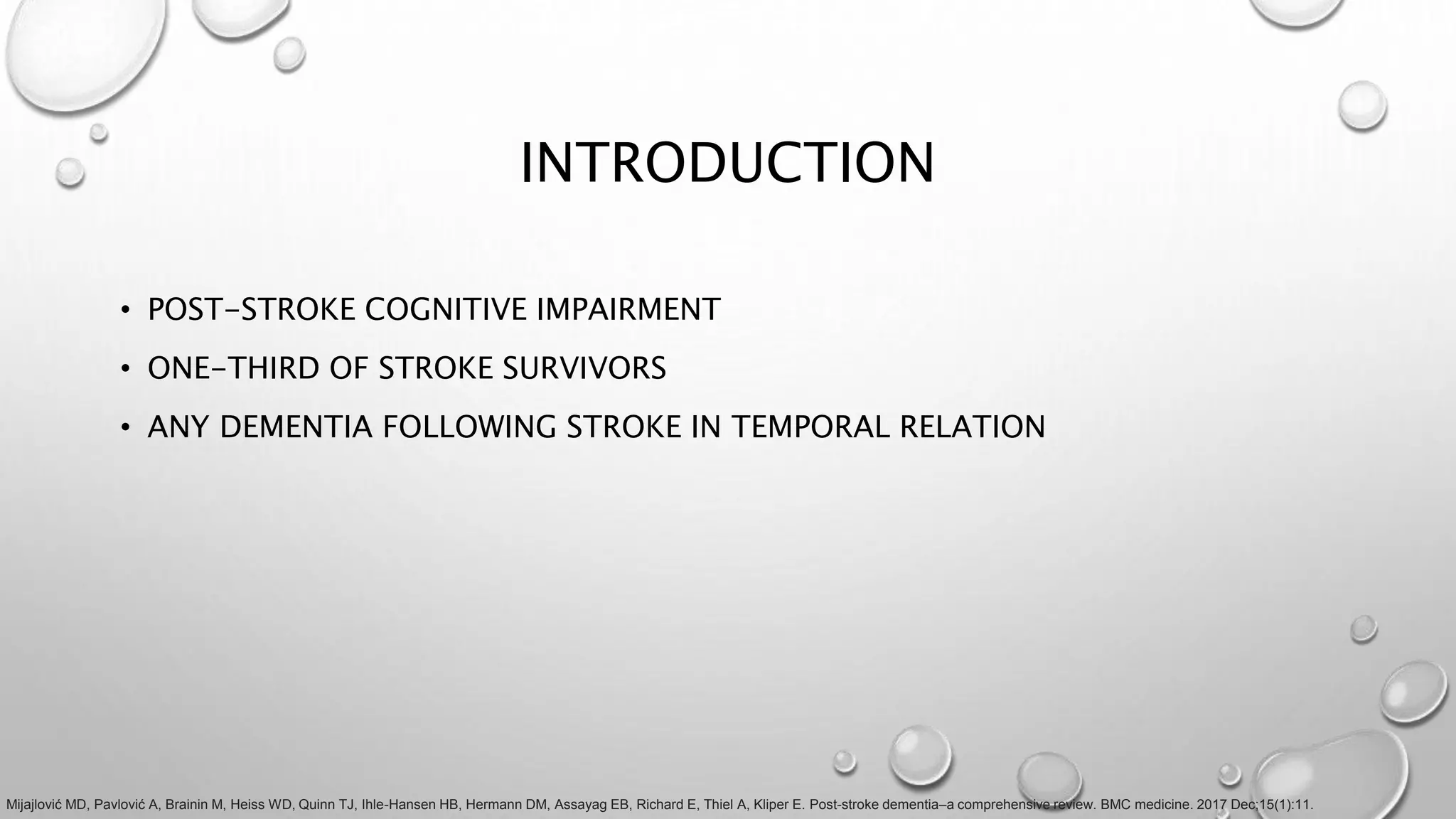 INTRODUCTION

• POST-STROKE COGNITIVE IMPAIRMENT
• ONE-THIRD OF STROKE SURVIVORS
• ANY DEMENTIA FOLLOWING STROKE IN TEMPORAL RELATION

Mijajlović MD, Pavlović A, Brainin M, Heiss WD, Quinn TJ, Ihle-Hansen HB, Hermann DM, Assayag EB, Richard E, Thiel A, Kliper E. Post-stroke dementia–a comprehensive review. BMC medicine. 2017 Dec;15(1):11.